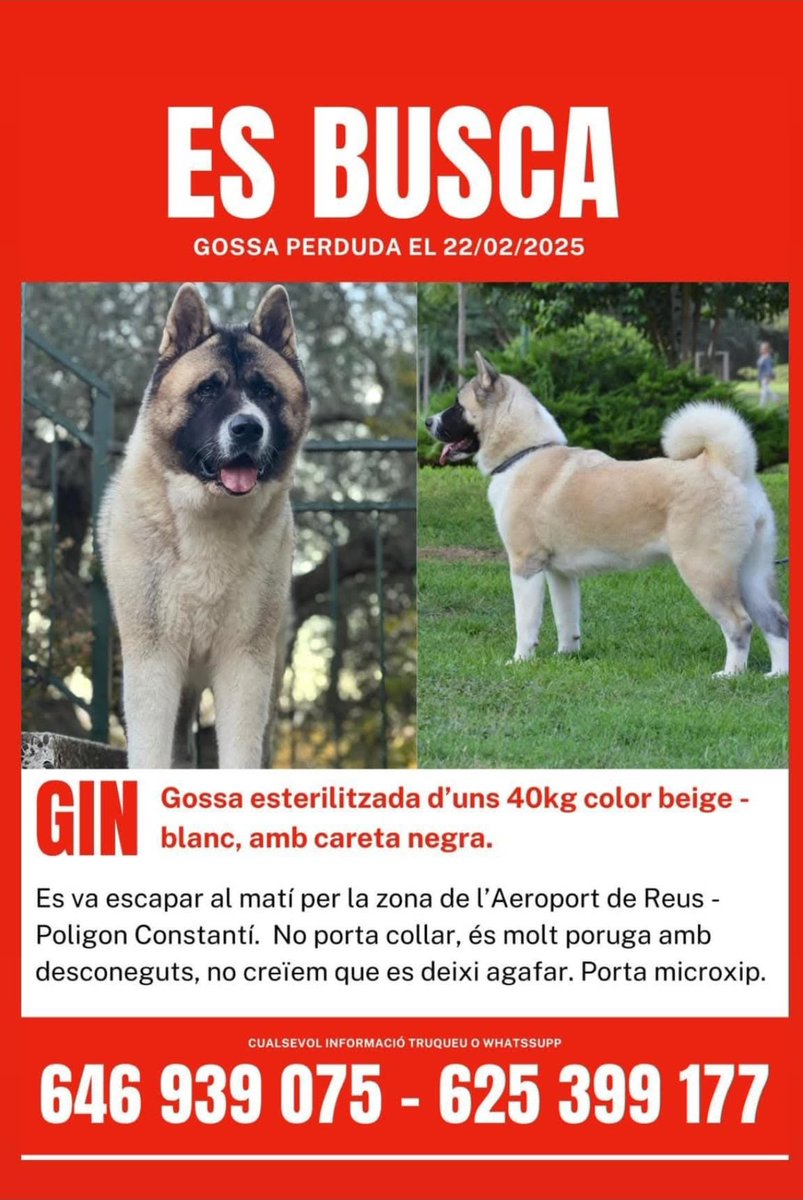 ES BUSCA

GOSSA PERDUDA EL 22/02/2025

GIN

Gossa esterilitzada d'uns 40kg color beige - blanc, amb careta negra.

Es va escapar al matí per la zona de l'Aeroport de Reus - Poligon Constantí. No porta collar, és molt poruga amb desconeguts, no creïem que es deixi agafar. Porta microxip.

CUALSEVOL INFORMACIÓ TRUQUEU O WHATSSUPP

646 939 075 - 625 399 177